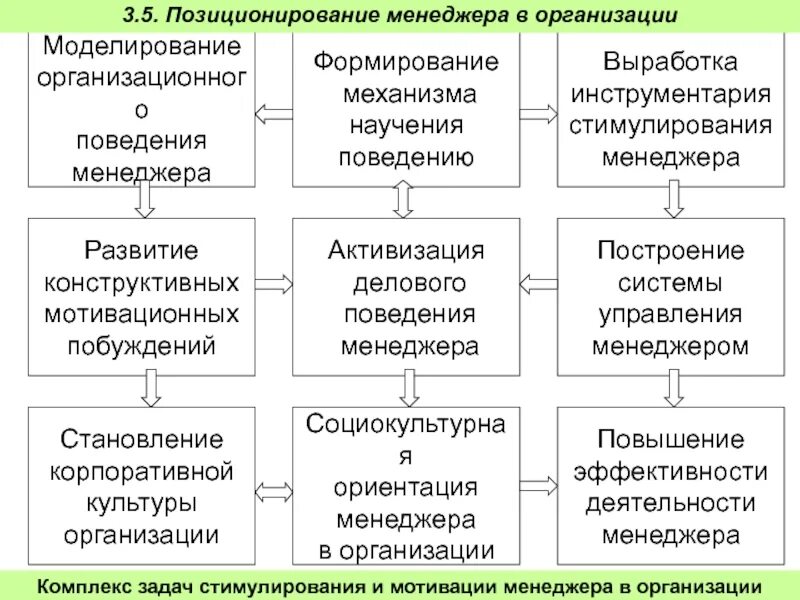 3.5. Позиционирование менеджера в организации

Моделирование организационного поведения менеджера

Формирование механизма научения поведению

Выработка инструментария стимулирования менеджера

Развитие конструктивных мотивационных побуждений

Активизация делового поведения менеджера

Построение системы управления менеджером

Становление корпоративной культуры организации

Социокультурная ориентация менеджера в организации

Повышение эффективности деятельности менеджера

Комплекс задач стимулирования и мотивации менеджера в организации